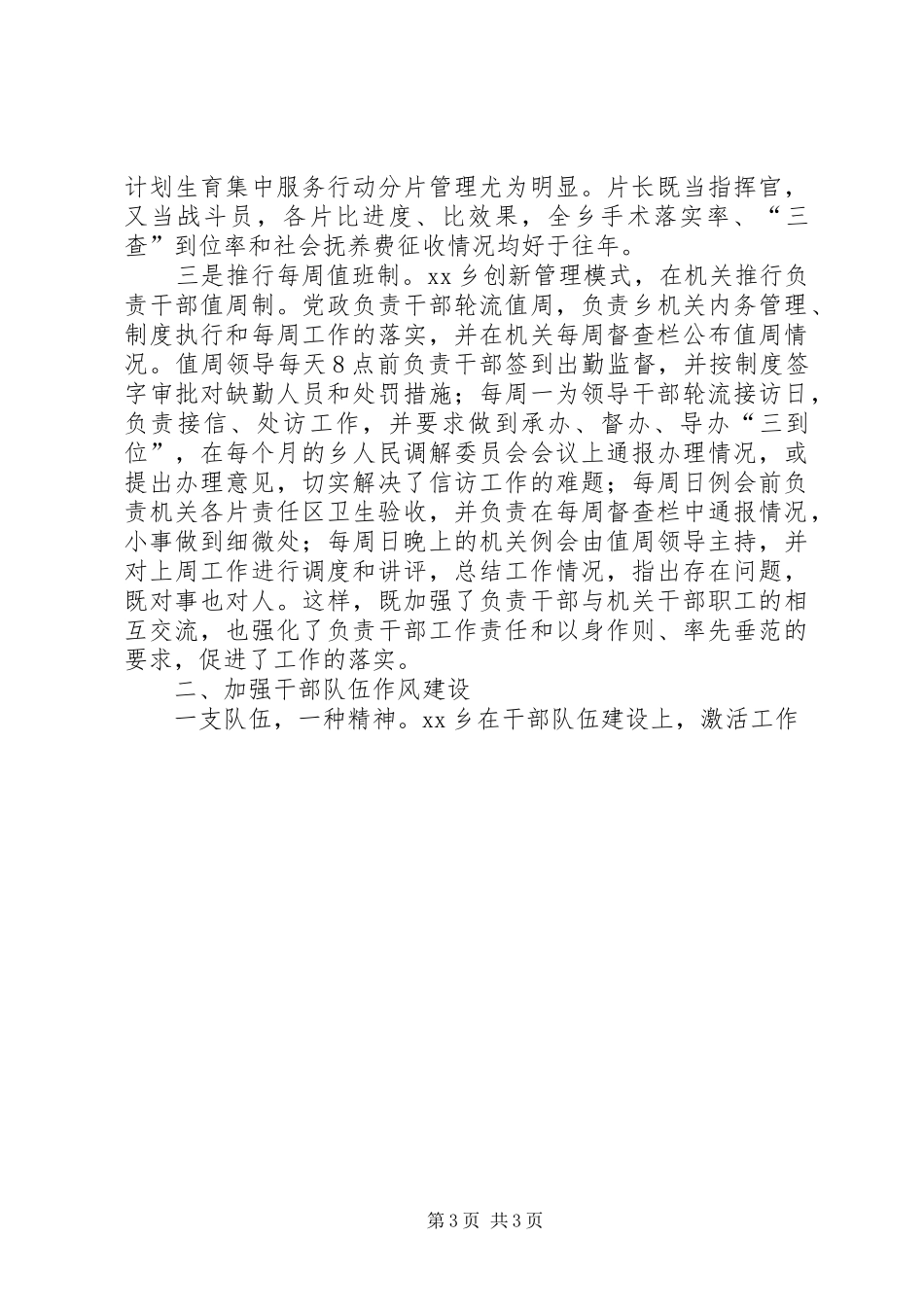 计划生育集中服务行动分片管理尤为明显。片长既当指挥官，又当战斗员，各片比进度、比效果，全乡手术落实率、“三查”到位率和社会抚养费征收情况均好于往年。

三是推行每周值班制。xx 乡创新管理模式，在机关推行负责干部值周制。党政负责干部轮流值周，负责乡机关内务管理、制度执行和每周工作的落实，并在机关每周督查栏公布值周情况。值周领导每天 8 点前负责干部签到出勤监督，并按制度签字审批对缺勤人员和处罚措施；每周一为领导干部轮流接访日，负责接信、处访工作，并要求做到承办、督办、导办“三到位”，在每个月的乡人民调解委员会会议上通报办理情况，或提出办理意见，切实解决了信访工作的难题；每周日例会前负责机关各片责任区卫生验收，并负责在每周督查栏中通报情况，小事做到细微处；每周日晚上的机关例会由值周领导主持，并对上周工作进行调度和讲评，总结工作情况，指出存在问题，既对事也对人。这样，既加强了负责干部与机关干部职工的相互交流，也强化了负责干部工作责任和以身作则、率先垂范的要求，促进了工作的落实。

二、加强干部队伍作风建设

一支队伍，一种精神。xx 乡在干部队伍建设上，激活工作

第 3 页 共 3 页